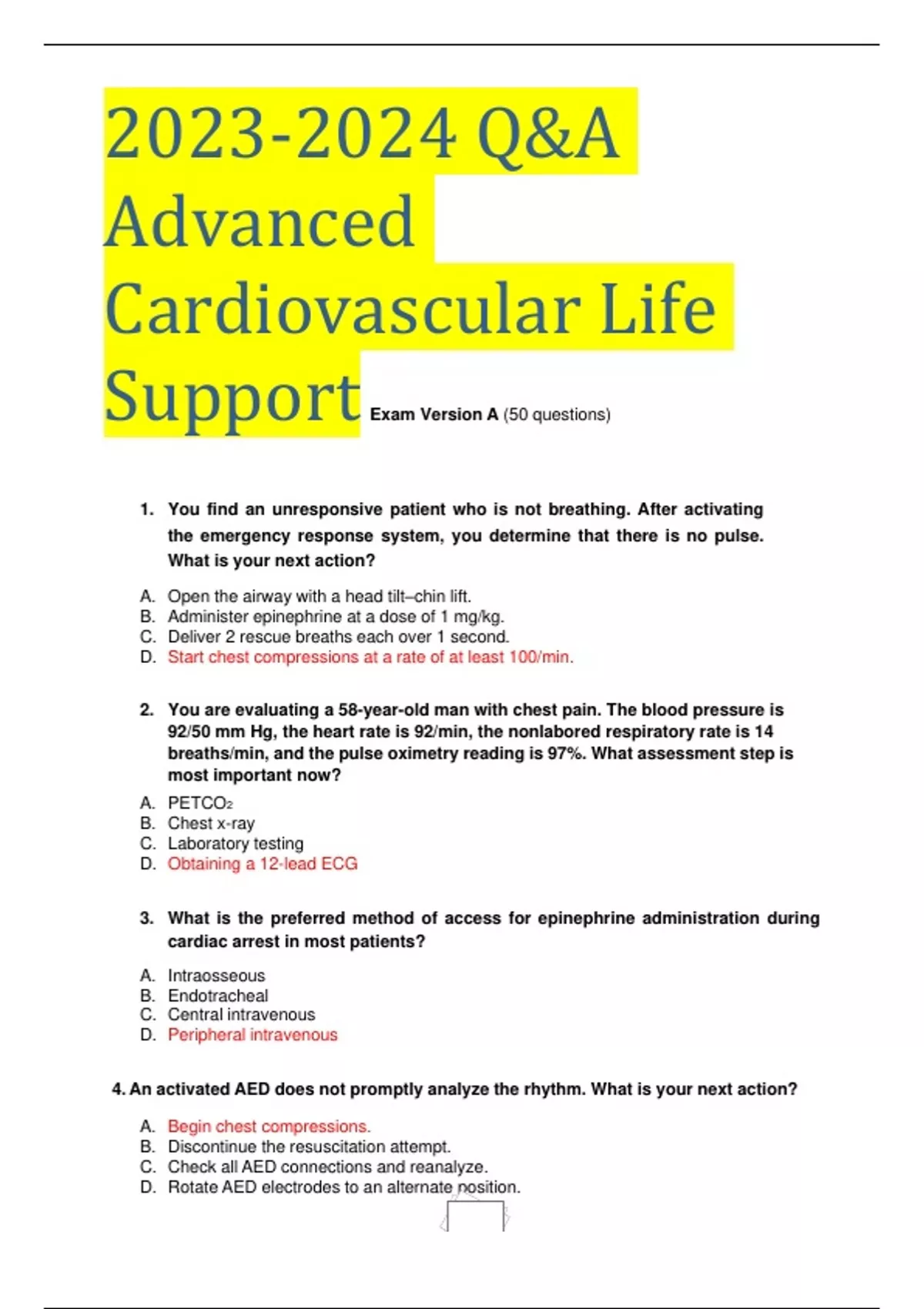 2023-2024 Q&A Advanced Cardiovascular Life Support Exam Version A (50 questions)

1. You find an unresponsive patient who is not breathing. After activating the emergency response system, you determine that there is no pulse. What is your next action?

A. Open the airway with a head tilt–chin lift.
B. Administer epinephrine at a dose of 1 mg/kg.
C. Deliver 2 rescue breaths each over 1 second.
D. Start chest compressions at a rate of at least 100/min.

2. You are evaluating a 58-year-old man with chest pain. The blood pressure is 92/50 mm Hg, the heart rate is 92/min, the nonlabored respiratory rate is 14 breaths/min, and the pulse oximetry reading is 97%. What assessment step is most important now?

A. $PETCO_2$
B. Chest x-ray
C. Laboratory testing
D. Obtaining a 12-lead ECG

3. What is the preferred method of access for epinephrine administration during cardiac arrest in most patients?

A. Intraosseous
B. Endotracheal
C. Central intravenous
D. Peripheral intravenous

4. An activated AED does not promptly analyze the rhythm. What is your next action?

A. Begin chest compressions.
B. Discontinue the resuscitation attempt.
C. Check all AED connections and reanalyze.
D. Rotate AED electrodes to an alternate position.